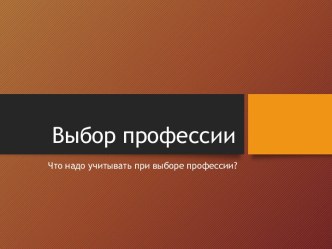 Выбор профессии

Что надо учитывать при выборе профессии?